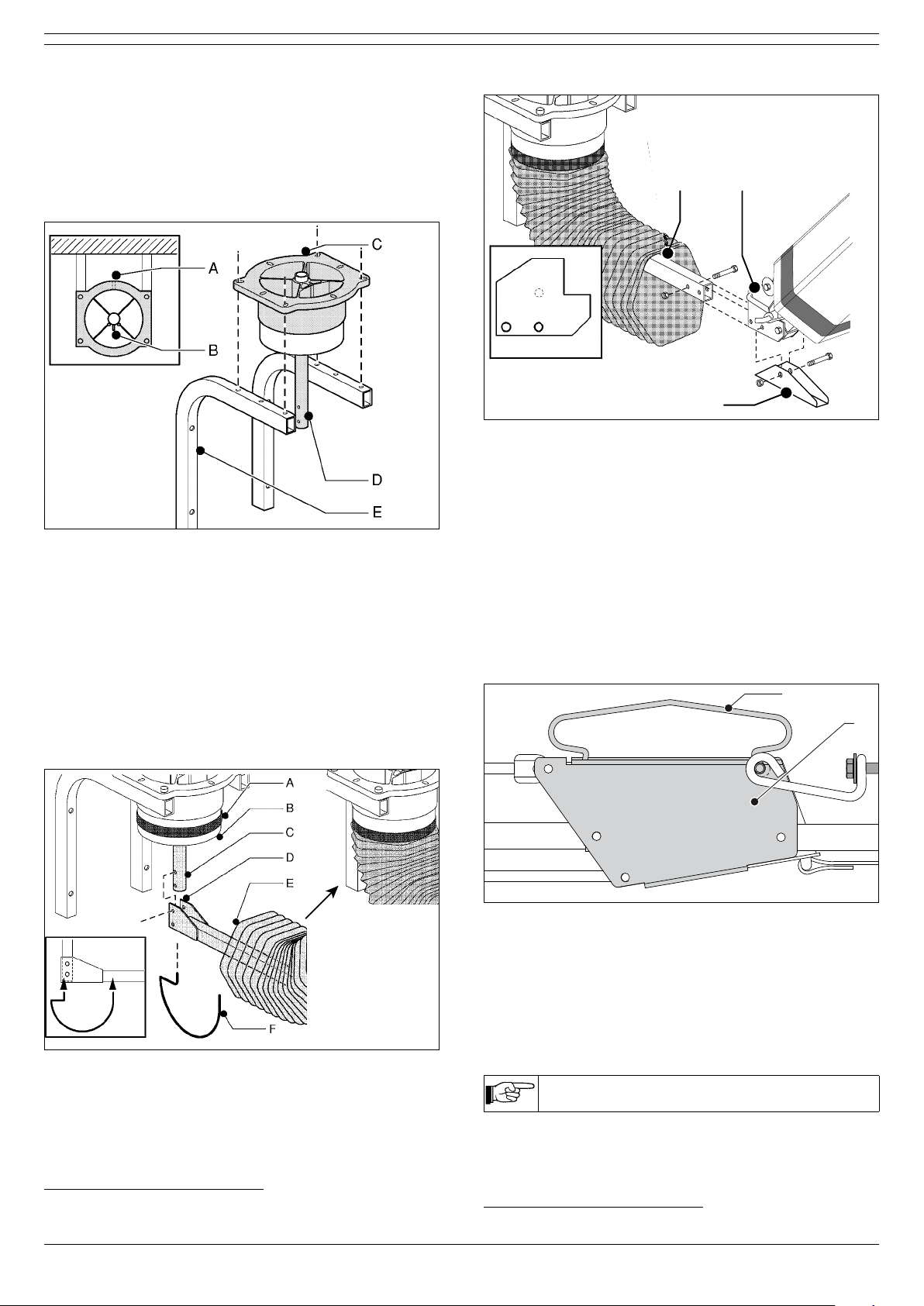 A

B

C

D

E

A

B

C

D

E

F